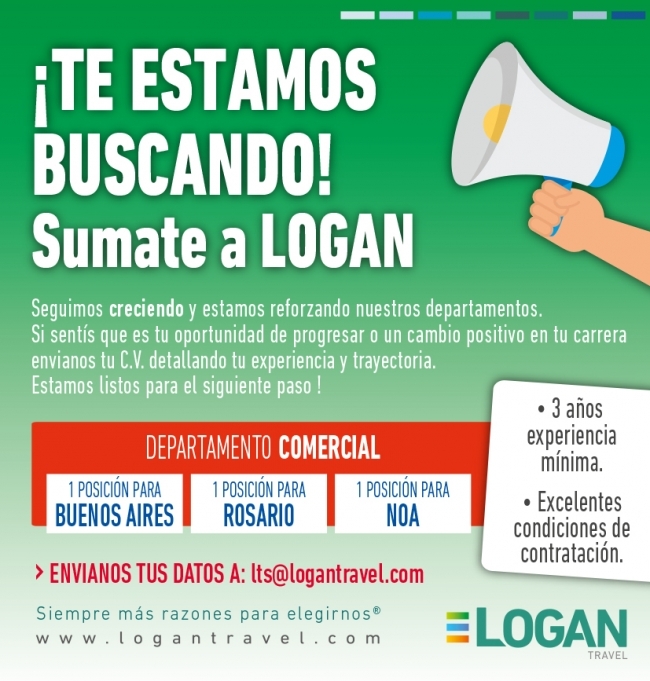 ¡TE ESTAMOS BUSCANDO!
Sumate a LOGAN

Seguimos creciendo y estamos reforzando nuestros departamentos. Si sentís que es tu oportunidad de progresar o un cambio positivo en tu carrera envianos tu C.V. detallando tu experiencia y trayectoria. Estamos listos para el siguiente paso !

DEPARTAMENTO COMERCIAL

1 POSICIÓN PARA
BUENOS AIRES

1 POSICIÓN PARA
ROSARIO

1 POSICIÓN PARA
NOA

• 3 años experiencia mínima.

• Excelentes condiciones de contratación.

> ENVIANOS TUS DATOS A: lts@logantravel.com

Siempre más razones para elegirnos®
www.logantravel.com

LOGAN
TRAVEL